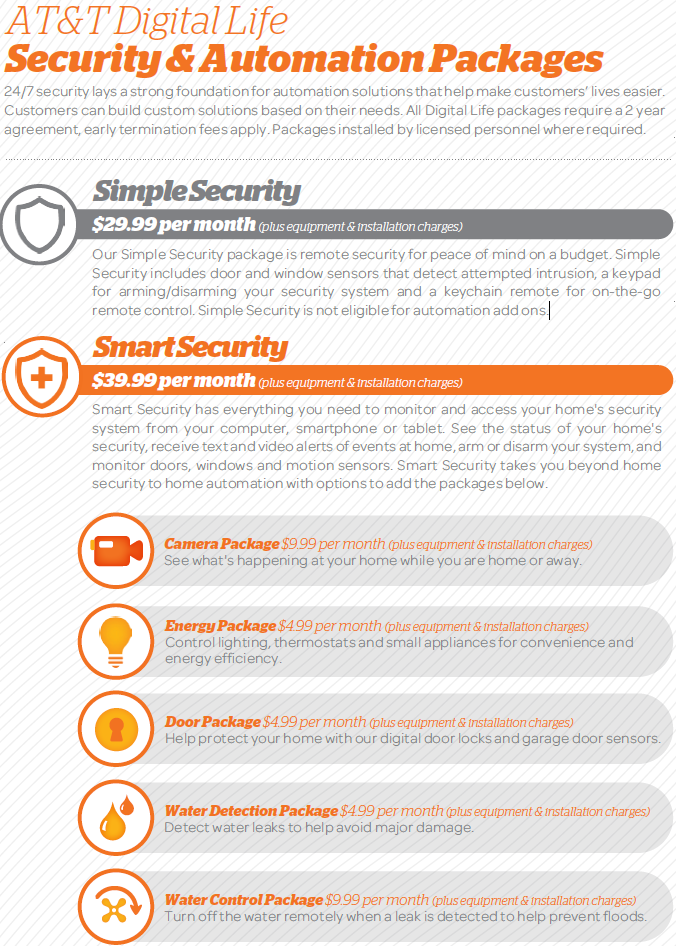 AT&T Digital Life
Security & Automation Packages

24/7 security lays a strong foundation for automation solutions that help make customers' lives easier. Customers can build custom solutions based on their needs. All Digital Life packages require a 2 year agreement, early termination fees apply. Packages installed by licensed personnel where required.

Simple Security

$29.99 per month (plus equipment & installation charges)

Our Simple Security package is remote security for peace of mind on a budget. Simple Security includes door and window sensors that detect attempted intrusion, a keypad for arming/disarming your security system and a keychain remote for on-the-go remote control. Simple Security is not eligible for automation add ons.

Smart Security

$39.99 per month (plus equipment & installation charges)

Smart Security has everything you need to monitor and access your home's security system from your computer, smartphone or tablet. See the status of your home's security, receive text and video alerts of events at home, arm or disarm your system, and monitor doors, windows and motion sensors. Smart Security takes you beyond home security to home automation with options to add the packages below.

Camera Package $9.99 per month (plus equipment & installation charges)
See what's happening at your home while you are home or away.

Energy Package $4.99 per month (plus equipment & installation charges)
Control lighting, thermostats and small appliances for convenience and energy efficiency.

Door Package $4.99 per month (plus equipment & installation charges)
Help protect your home with our digital door locks and garage door sensors.

Water Detection Package $4.99 per month (plus equipment & installation charges)
Detect water leaks to help avoid major damage.

Water Control Package $9.99 per month (plus equipment & installation charges)
Turn off the water remotely when a leak is detected to help prevent floods.